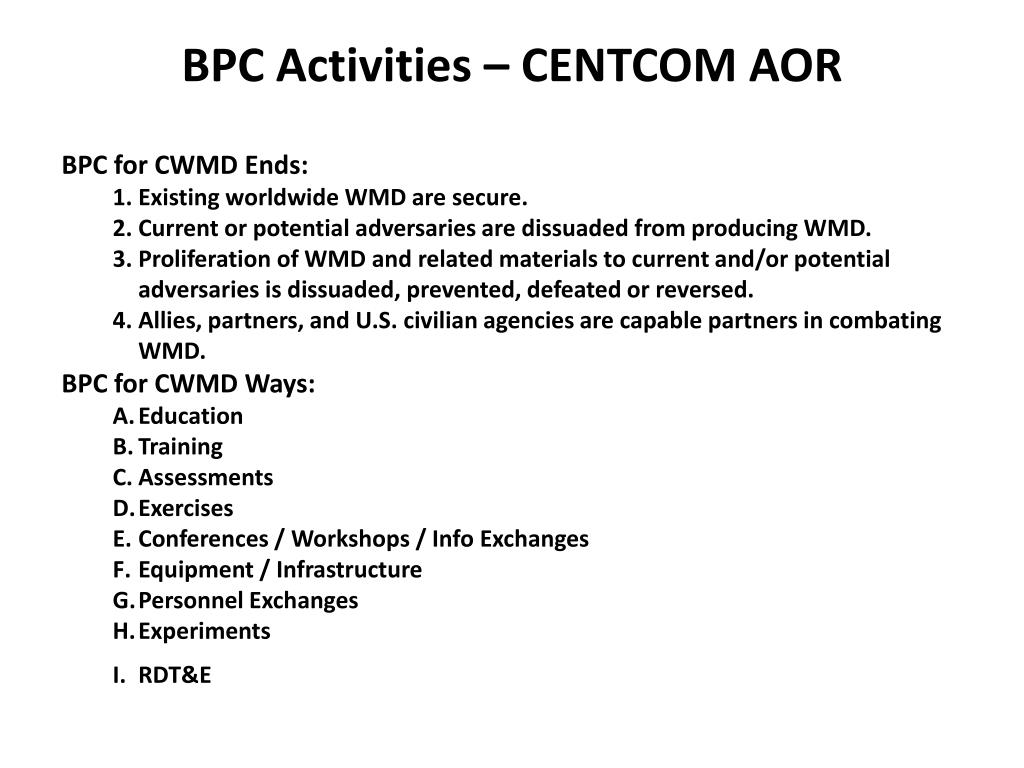 BPC Activities – CENTCOM AOR

BPC for CWMD Ends:
1. Existing worldwide WMD are secure.
2. Current or potential adversaries are dissuaded from producing WMD.
3. Proliferation of WMD and related materials to current and/or potential adversaries is dissuaded, prevented, defeated or reversed.
4. Allies, partners, and U.S. civilian agencies are capable partners in combating WMD.

BPC for CWMD Ways:
A. Education
B. Training
C. Assessments
D. Exercises
E. Conferences / Workshops / Info Exchanges
F. Equipment / Infrastructure
G. Personnel Exchanges
H. Experiments
I. RDT&E